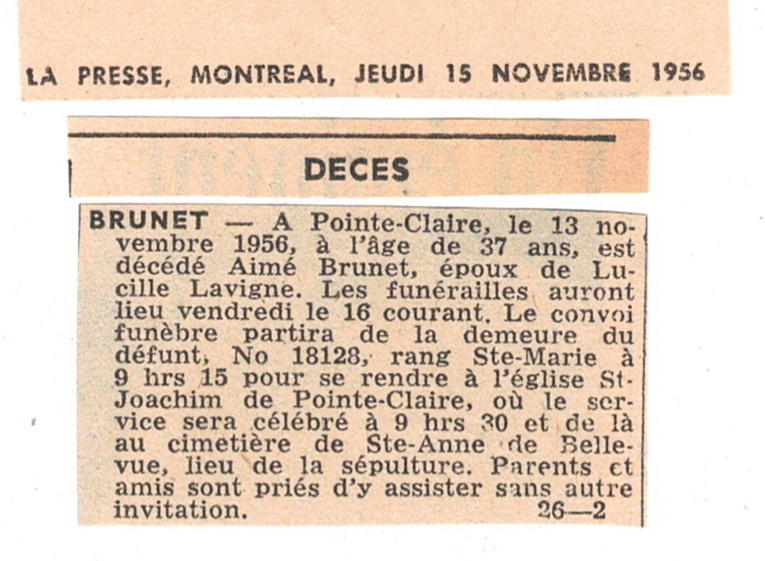 LA PRESSE, MONTREAL, JEUDI 15 NOVEMBRE 1956

DECES

BRUNET — A Pointe-Claire, le 13 novembre 1956, à l'âge de 37 ans, est décédé Aimé Brunet, époux de Lucille Lavigne. Les funérailles auront lieu vendredi le 16 courant. Le convoi funèbre partira de la demeure du défunt, No 18128, rang Ste-Marie à 9 hrs 15 pour se rendre à l'église St-Joachim de Pointe-Claire, où le service sera célébré à 9 hrs 30 et de là au cimetière de Ste-Anne de Bellevue, lieu de la sépulture. Parents et amis sont priés d'y assister sans autre invitation. 26—2